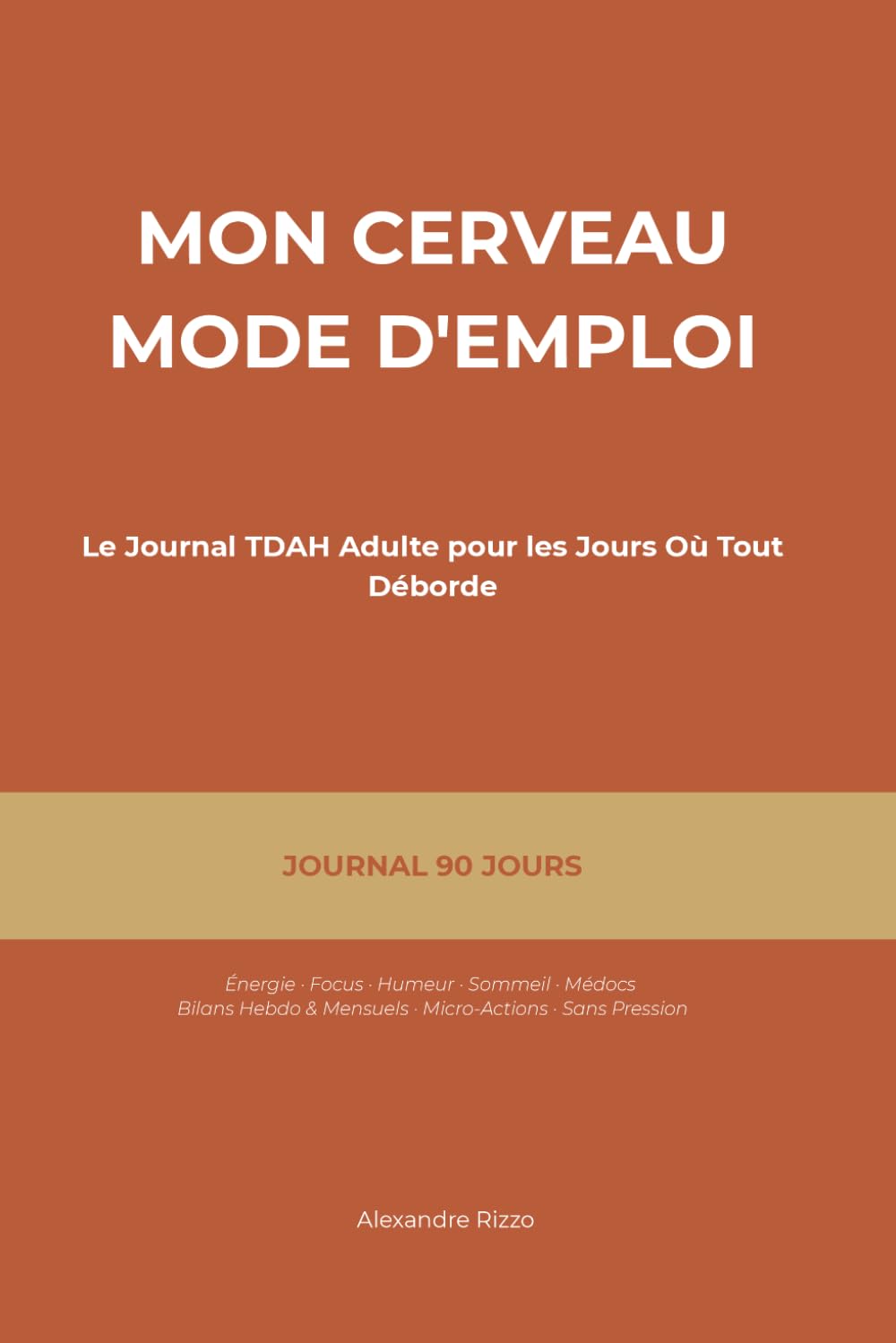 MON CERVEAU
MODE D'EMPLOI

Le Journal TDAH Adulte pour les Jours Où Tout Déborde

JOURNAL 90 JOURS

Énergie · Focus · Humeur · Sommeil · Médocs
Bilans Hebdo & Mensuels · Micro-Actions · Sans Pression

Alexandre Rizzo